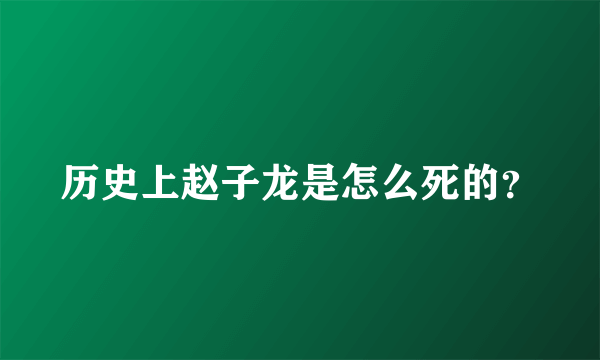 历史上赵子龙是怎么死的?